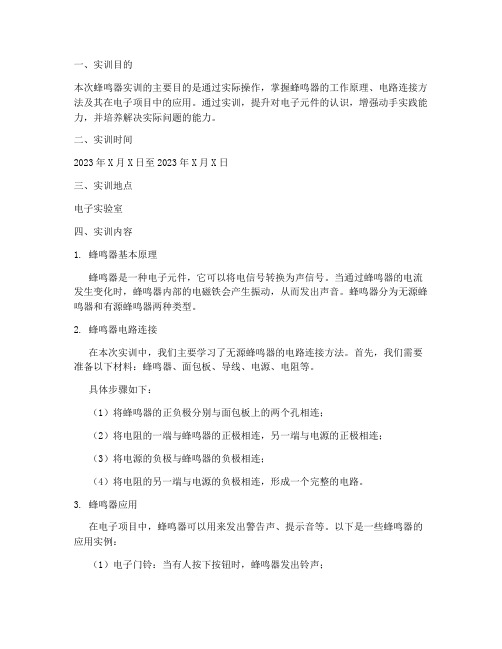 一、实训目的

本次蜂鸣器实训的主要目的是通过实际操作，掌握蜂鸣器的工作原理、电路连接方法及其在电子项目中的应用。通过实训，提升对电子元件的认识，增强动手实践能力，并培养解决实际问题的能力。

二、实训时间

2023 年 X 月 X 日至 2023 年 X 月 X 日

三、实训地点

电子实验室

四、实训内容

1. 蜂鸣器基本原理

蜂鸣器是一种电子元件，它可以将电信号转换为声信号。当通过蜂鸣器的电流发生变化时，蜂鸣器内部的电磁铁会产生振动，从而发出声音。蜂鸣器分为无源蜂鸣器和有源蜂鸣器两种类型。

2. 蜂鸣器电路连接

在本次实训中，我们主要学习了无源蜂鸣器的电路连接方法。首先，我们需要准备以下材料：蜂鸣器、面包板、导线、电源、电阻等。

具体步骤如下：

（1）将蜂鸣器的正负极分别与面包板上的两个孔相连；

（2）将电阻的一端与蜂鸣器的正极相连，另一端与电源的正极相连；

（3）将电源的负极与蜂鸣器的负极相连；

（4）将电阻的另一端与电源的负极相连，形成一个完整的电路。

3. 蜂鸣器应用

在电子项目中，蜂鸣器可以用来发出警告声、提示音等。以下是一些蜂鸣器的应用实例：

（1）电子门铃：当有人按下按钮时，蜂鸣器发出铃声；